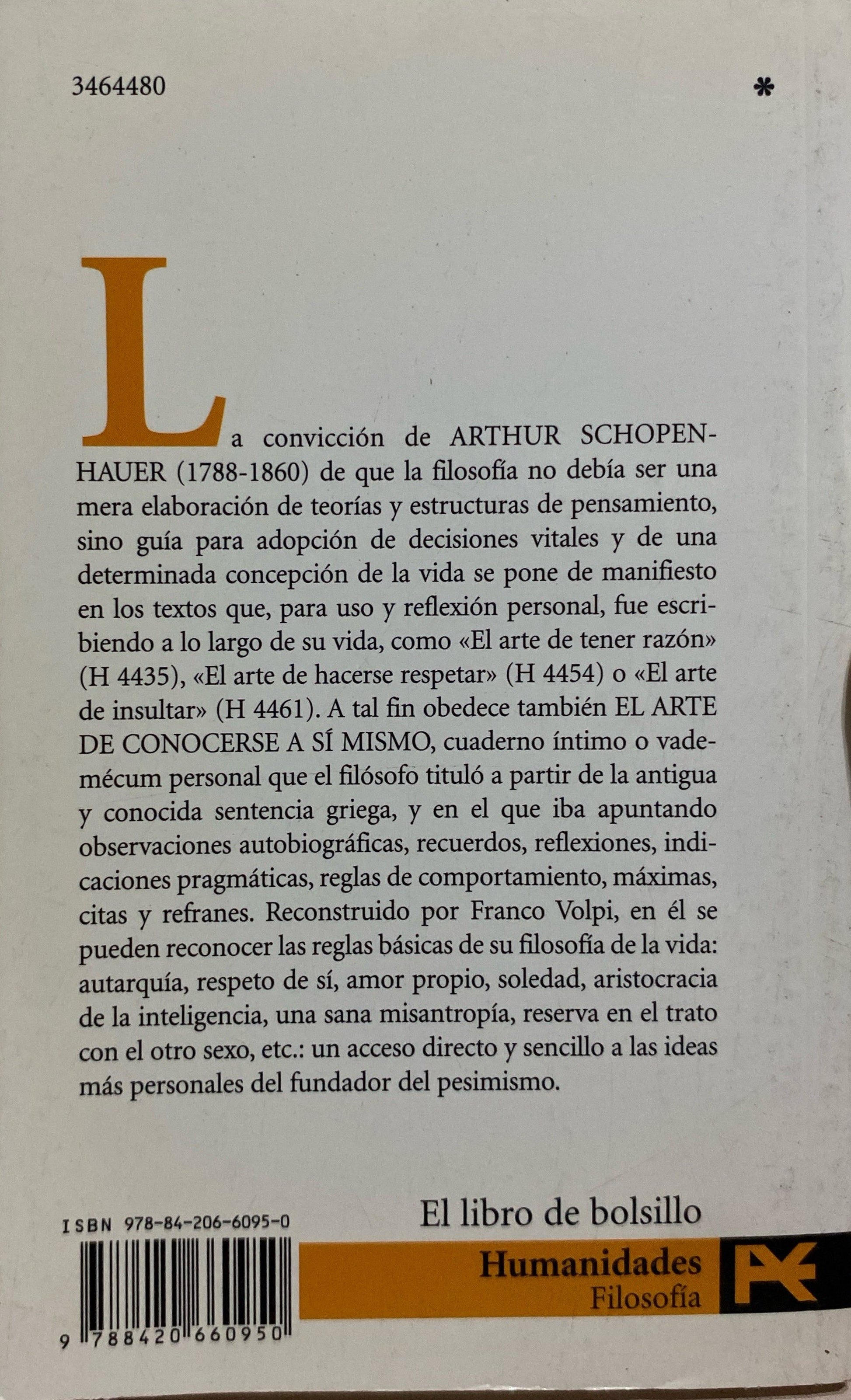 3464480 *

La convicción de ARTHUR SCHOPENHAUER (1788-1860) de que la filosofía no debía ser una mera elaboración de teorías y estructuras de pensamiento, sino guía para adopción de decisiones vitales y de una determinada concepción de la vida se pone de manifiesto en los textos que, para uso y reflexión personal, fue escribiendo a lo largo de su vida, como «El arte de tener razón» (H 4435), «El arte de hacerse respetar» (H 4454) o «El arte de insultar» (H 4461). A tal fin obedece también EL ARTE DE CONOCERSE A SÍ MISMO, cuaderno íntimo o vademécum personal que el filósofo tituló a partir de la antigua y conocida sentencia griega, y en el que iba apuntando observaciones autobiográficas, recuerdos, reflexiones, indicaciones pragmáticas, reglas de comportamiento, máximas, citas y refranes. Reconstruido por Franco Volpi, en él se pueden reconocer las reglas básicas de su filosofía de la vida: autarquía, respeto de sí, amor propio, soledad, aristocracia de la inteligencia, una sana misantropía, reserva en el trato con el otro sexo, etc.: un acceso directo y sencillo a las ideas más personales del fundador del pesimismo.

ISBN 978-84-206-6095-0

9 788420 660950

El libro de bolsillo

Humanidades
Filosofía